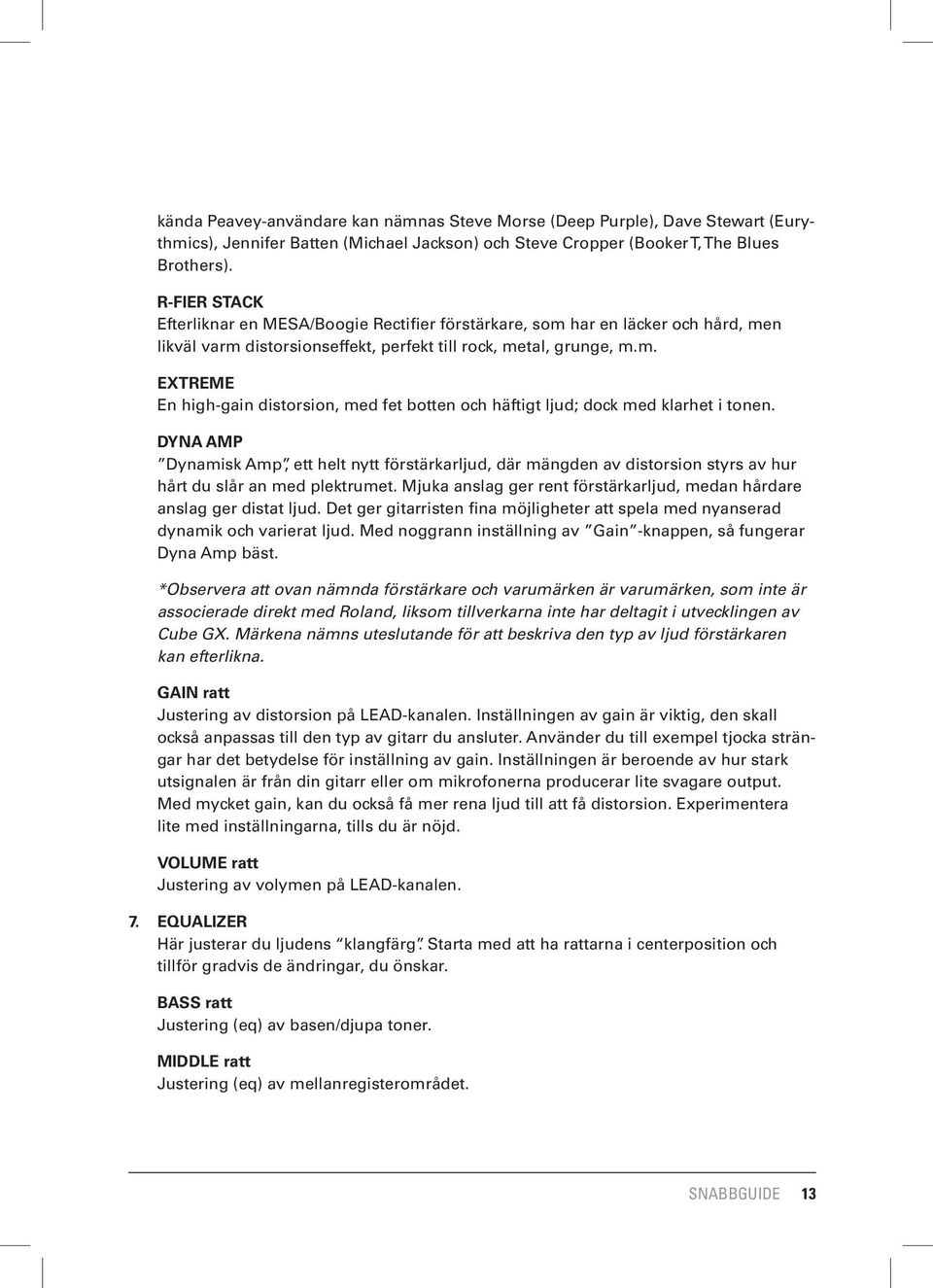 kända Peavey-användare kan nämnas Steve Morse (Deep Purple), Dave Stewart (Eurythmics), Jennifer Batten (Michael Jackson) och Steve Cropper (Booker T, The Blues Brothers).

R-FIER STACK
Efterliknar en MESA/Boogie Rectifier förstärkare, som har en läcker och hård, men likväl varm distorsionseffekt, perfekt till rock, metal, grunge, m.m.

EXTREME
En high-gain distorsion, med fet botten och häftigt ljud; dock med klarhet i tonen.

DYNA AMP
"Dynamisk Amp", ett helt nytt förstärkarljud, där mängden av distorsion styrs av hur hårt du slår an med plektrumet. Mjuka anslag ger rent förstärkarljud, medan hårdare anslag ger distat ljud. Det ger gitarristen fina möjligheter att spela med nyanserad dynamik och varierat ljud. Med noggrann inställning av "Gain"-knappen, så fungerar Dyna Amp bäst.

*Observera att ovan nämnda förstärkare och varumärken är varumärken, som inte är associerade direkt med Roland, liksom tillverkarna inte har deltagit i utvecklingen av Cube GX. Märkena nämns uteslutande för att beskriva den typ av ljud förstärkaren kan efterlikna.

GAIN ratt
Justering av distorsion på LEAD-kanalen. Inställningen av gain är viktig, den skall också anpassas till den typ av gitarr du ansluter. Använder du till exempel tjocka strängar har det betydelse för inställning av gain. Inställningen är beroende av hur stark utsignalen är från din gitarr eller om mikrofonerna producerar lite svagare output. Med mycket gain, kan du också få mer rena ljud till att få distorsion. Experimentera lite med inställningarna, tills du är nöjd.

VOLUME ratt
Justering av volymen på LEAD-kanalen.

7. EQUALIZER
Här justerar du ljudens "klangfärg". Starta med att ha rattarna i centerposition och tillför gradvis de ändringar, du önskar.

BASS ratt
Justering (eq) av basen/djupa toner.

MIDDLE ratt
Justering (eq) av mellanregisterområdet.

SNABBGUIDE 13